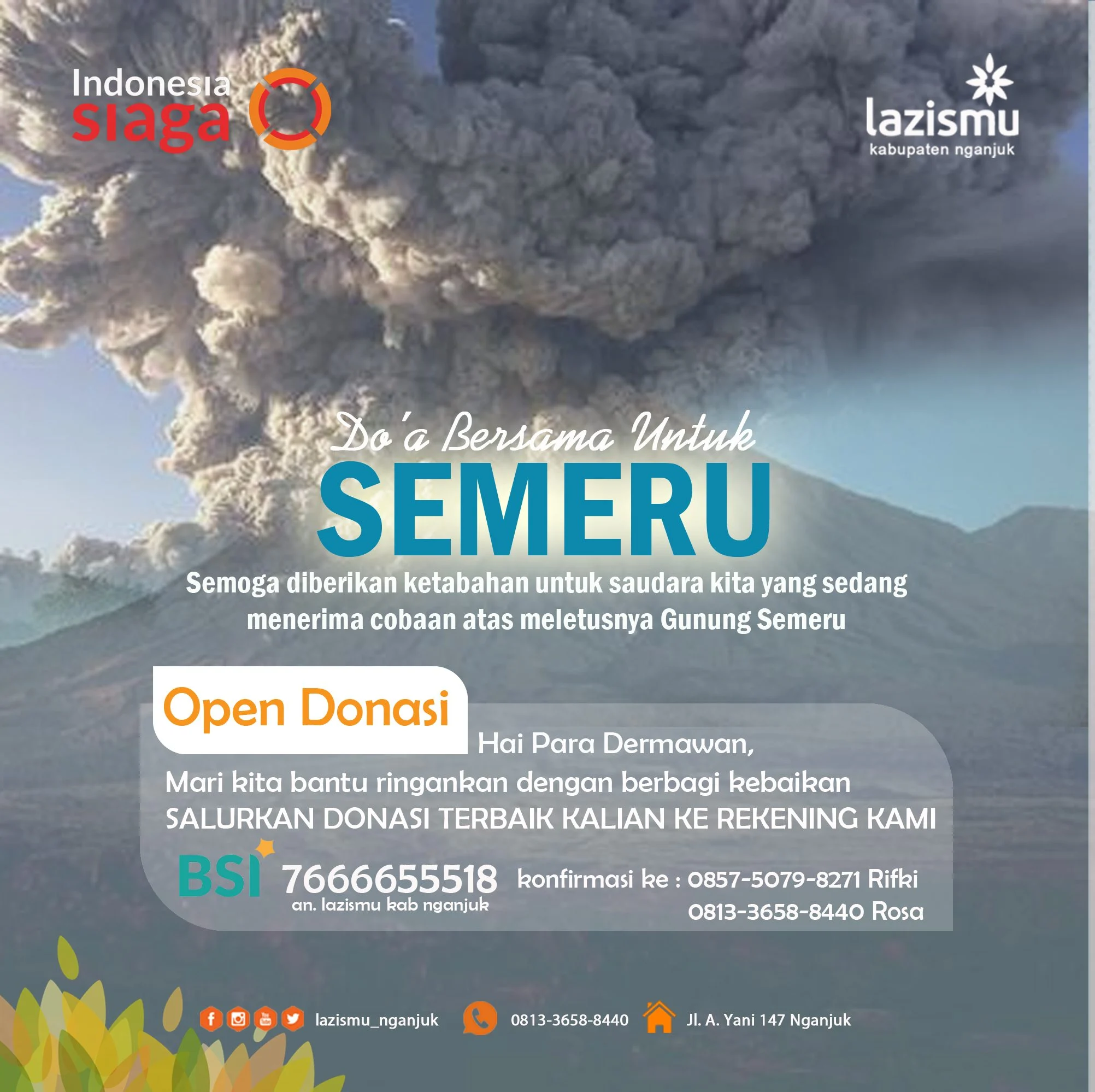 Indonesia
siaga

lazismu
kabupaten nganjuk

Do'a Bersama Untuk
SEMERU

Semoga diberikan ketabahan untuk saudara kita yang sedang menerima cobaan atas meletusnya Gunung Semeru

Open Donasi

Hai Para Dermawan,
Mari kita bantu ringankan dengan berbagi kebaikan
SALURKAN DONASI TERBAIK KALIAN KE REKENING KAMI

BSI 7666655518
an. lazismu kab nganjuk

konfirmasi ke : 0857-5079-8271 Rifki
0813-3658-8440 Rosa

lazismu_nganjuk
0813-3658-8440
Jl. A. Yani 147 Nganjuk